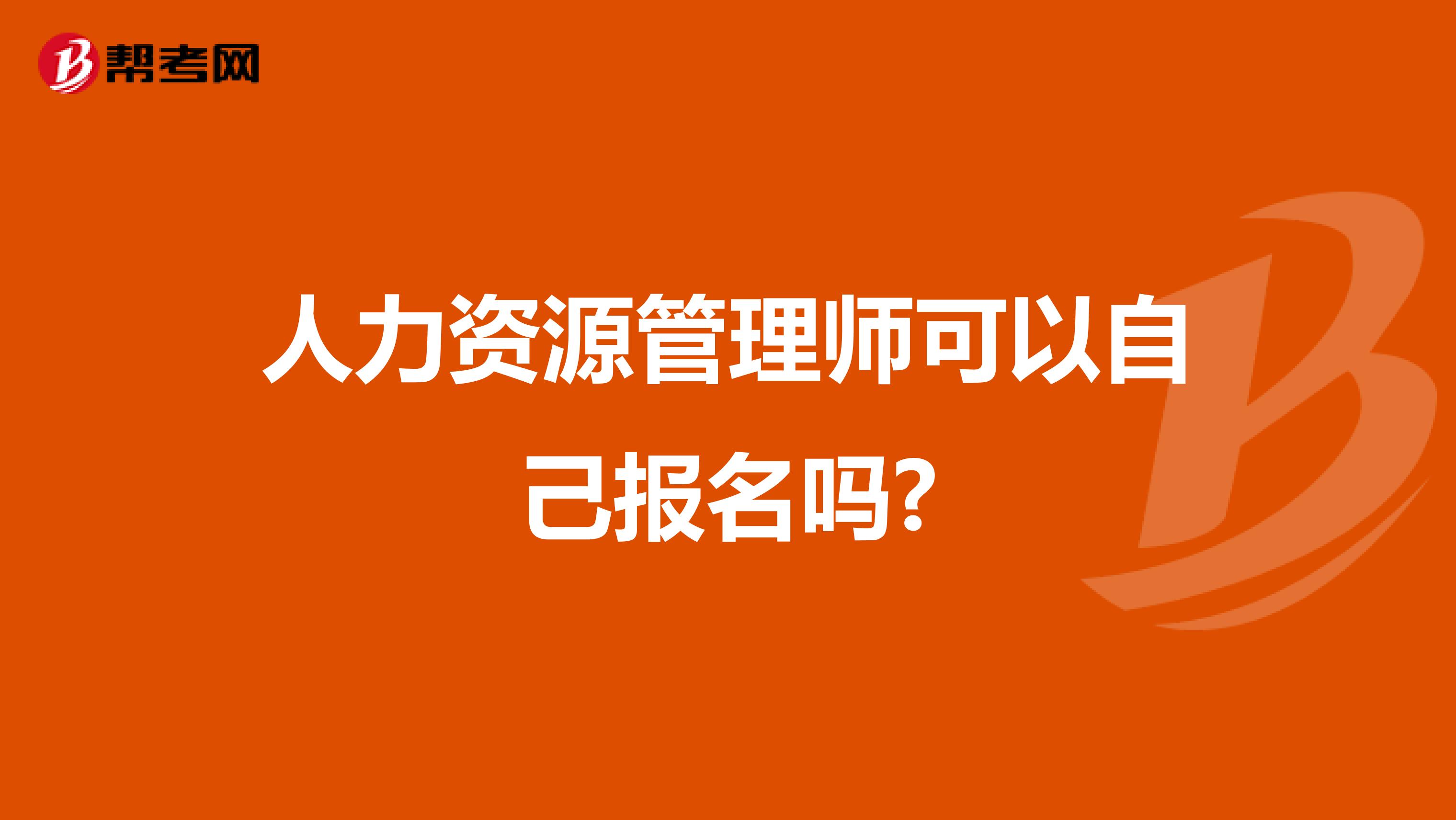 帮考网

人力资源管理师可以自己报名吗?